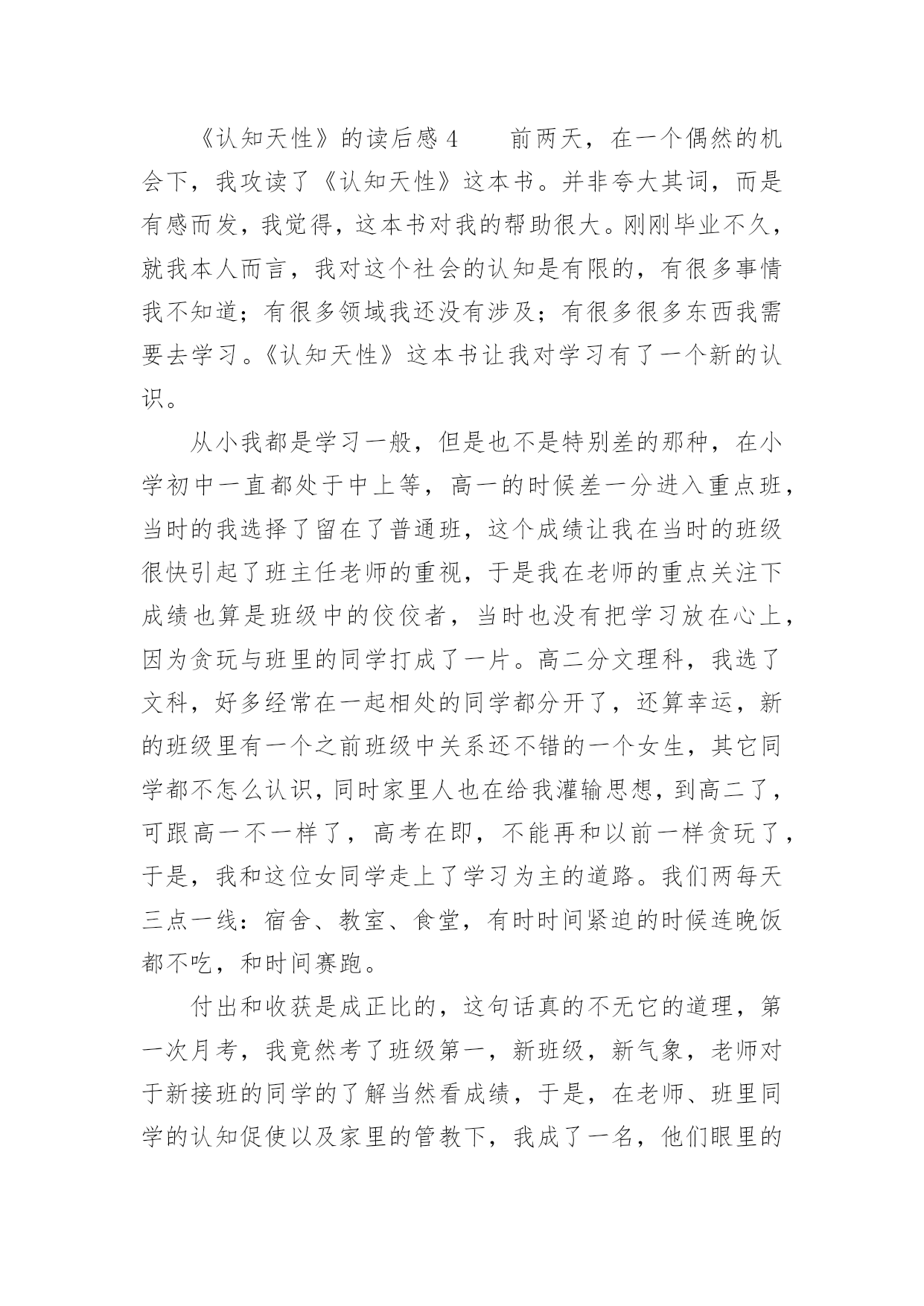 《认知天性》的读后感 4　　前两天，在一个偶然的机会下，我攻读了《认知天性》这本书。并非夸大其词，而是有感而发，我觉得，这本书对我的帮助很大。刚刚毕业不久，就我本人而言，我对这个社会的认知是有限的，有很多事情我不知道；有很多领域我还没有涉及；有很多很多东西我需要去学习。《认知天性》这本书让我对学习有了一个新的认识。

从小我都是学习一般，但是也不是特别差的那种，在小学初中一直都处于中上等，高一的时候差一分进入重点班，当时的我选择了留在了普通班，这个成绩让我在当时的班级很快引起了班主任老师的重视，于是我在老师的重点关注下成绩也算是班级中的佼佼者，当时也没有把学习放在心上，因为贪玩与班里的同学打成了一片。高二分文理科，我选了文科，好多经常在一起相处的同学都分开了，还算幸运，新的班级里有一个之前班级中关系还不错的一个女生，其它同学都不怎么认识，同时家里人也在给我灌输思想，到高二了，可跟高一不一样了，高考在即，不能再和以前一样贪玩了，于是，我和这位女同学走上了学习为主的道路。我们两每天三点一线：宿舍、教室、食堂，有时时间紧迫的时候连晚饭都不吃，和时间赛跑。

付出和收获是成正比的，这句话真的不无它的道理，第一次月考，我竟然考了班级第一，新班级，新气象，老师对于新接班的同学的了解当然看成绩，于是，在老师、班里同学的认知促使以及家里的管教下，我成了一名，他们眼里的